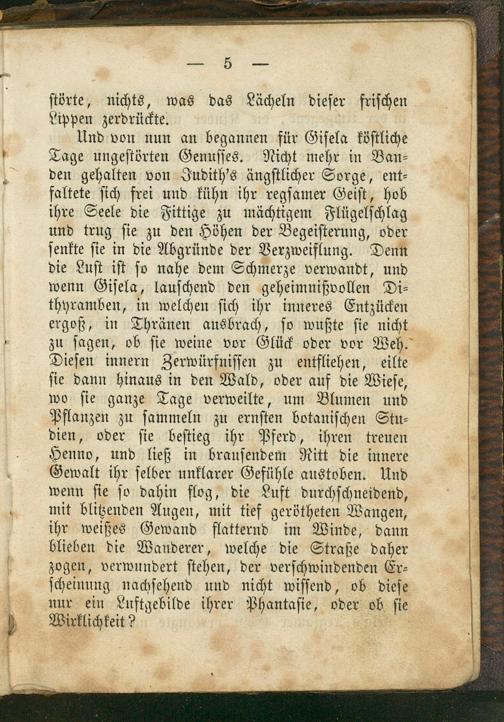 — 5 —

störte, nichts, was das Lächeln dieser frischen Lippen zerdrückte.

Und von nun an begannen für Gisela köstliche Tage ungestörten Genusses. Nicht mehr in Banden gehalten von Judith's ängstlicher Sorge, entfaltete sich frei und kühn ihr regsamer Geist, hob ihre Seele die Fittige zu mächtigem Flügelschlag und trug sie zu den Höhen der Begeisterung, oder senkte sie in die Abgründe der Verzweiflung. Denn die Lust ist so nahe dem Schmerze verwandt, und wenn Gisela, lauschend den geheimnißvollen Dithyramben, in welchen sich ihr inneres Entzücken ergoß, in Thränen ausbrach, so wußte sie nicht zu sagen, ob sie weine vor Glück oder vor Weh. Diesen innern Zerwürfnissen zu entfliehen, eilte sie dann hinaus in den Wald, oder auf die Wiese, wo sie ganze Tage verweilte, um Blumen und Pflanzen zu sammeln zu ernsten botanischen Studien, oder sie bestieg ihr Pferd, ihren treuen Henno, und ließ in brausendem Ritt die innere Gewalt ihr selber unklarer Gefühle austoben. Und wenn sie so dahin flog, die Luft durchschneidend, mit blitzenden Augen, mit tief gerötheten Wangen, ihr weißes Gewand flatternd im Winde, dann blieben die Wanderer, welche die Straße daher zogen, verwundert stehen, der verschwindenden Erscheinung nachsehend und nicht wissend, ob diese nur ein Luftgebilde ihrer Phantasie, oder ob sie Wirklichkeit?